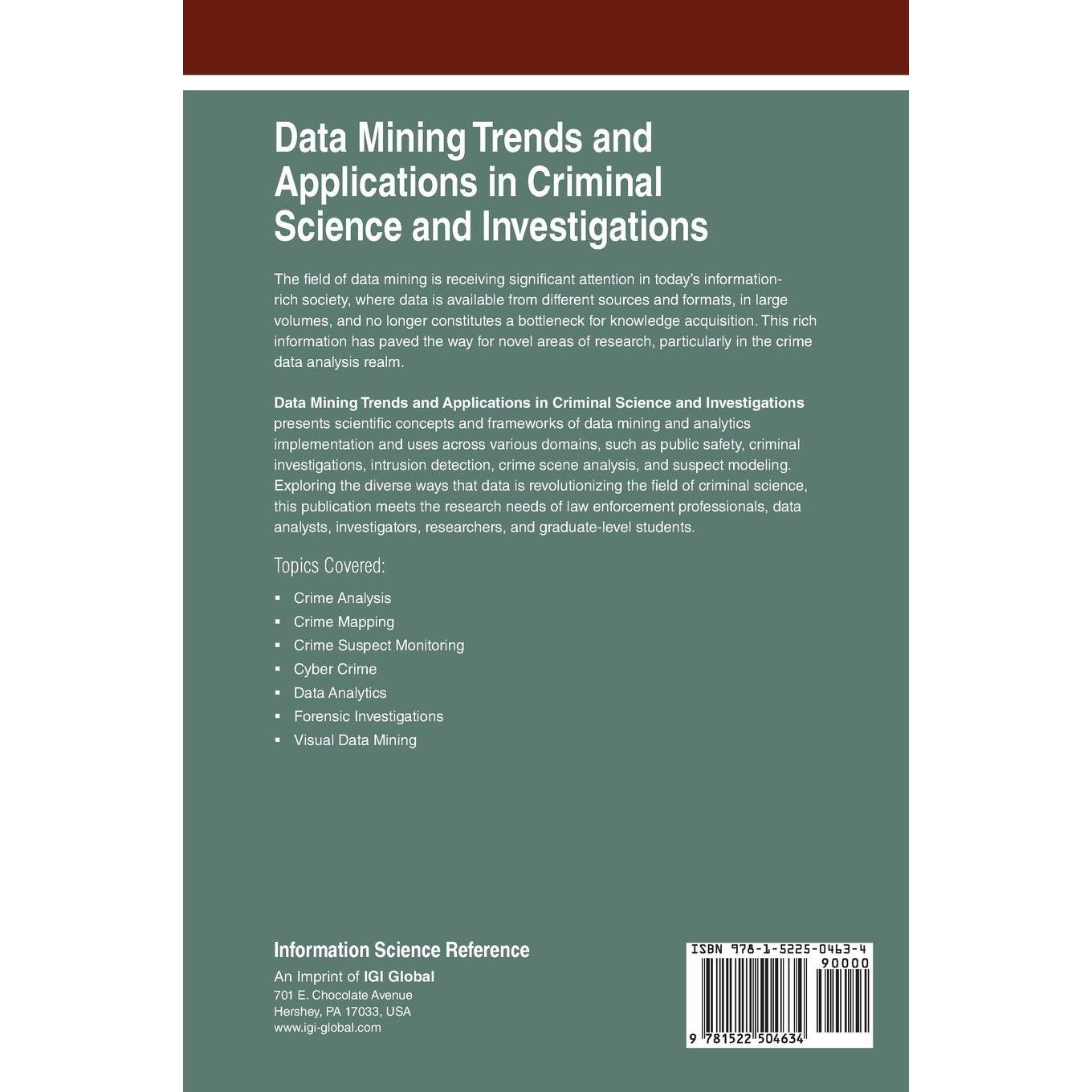 Data Mining Trends and Applications in Criminal Science and Investigations

The field of data mining is receiving significant attention in today's information-rich society, where data is available from different sources and formats, in large volumes, and no longer constitutes a bottleneck for knowledge acquisition. This rich information has paved the way for novel areas of research, particularly in the crime data analysis realm.

Data Mining Trends and Applications in Criminal Science and Investigations presents scientific concepts and frameworks of data mining and analytics implementation and uses across various domains, such as public safety, criminal investigations, intrusion detection, crime scene analysis, and suspect modeling. Exploring the diverse ways that data is revolutionizing the field of criminal science, this publication meets the research needs of law enforcement professionals, data analysts, investigators, researchers, and graduate-level students.

Topics Covered:

• Crime Analysis
• Crime Mapping
• Crime Suspect Monitoring
• Cyber Crime
• Data Analytics
• Forensic Investigations
• Visual Data Mining

Information Science Reference
An Imprint of IGI Global
701 E. Chocolate Avenue
Hershey, PA 17033, USA
www.igi-global.com

ISBN 978-1-5225-0463-4
90000
9 781522 504634